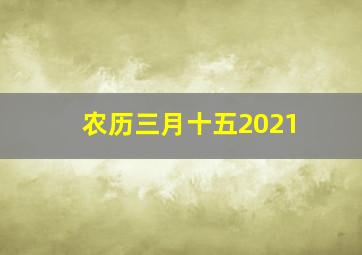 农历三月十五2021